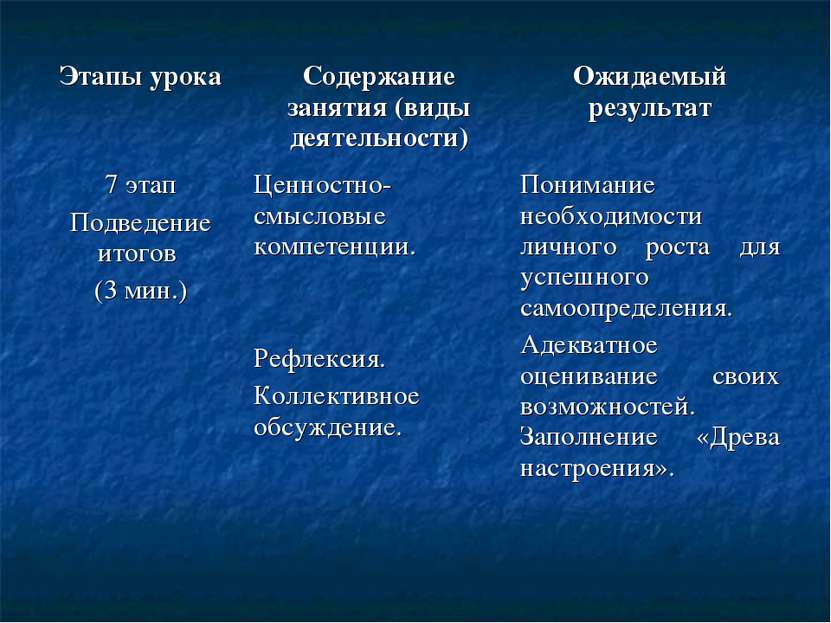 | Этапы урока | Содержание занятия (виды деятельности) | Ожидаемый результат |
|---|---|---|
| 7 этап Подведение итогов (3 мин.) | Ценностно-смысловые компетенции. Рефлексия. Коллективное обсуждение. | Понимание необходимости личного роста для успешного самоопределения. Адекватное оценивание своих возможностей. Заполнение «Древа настроения». |